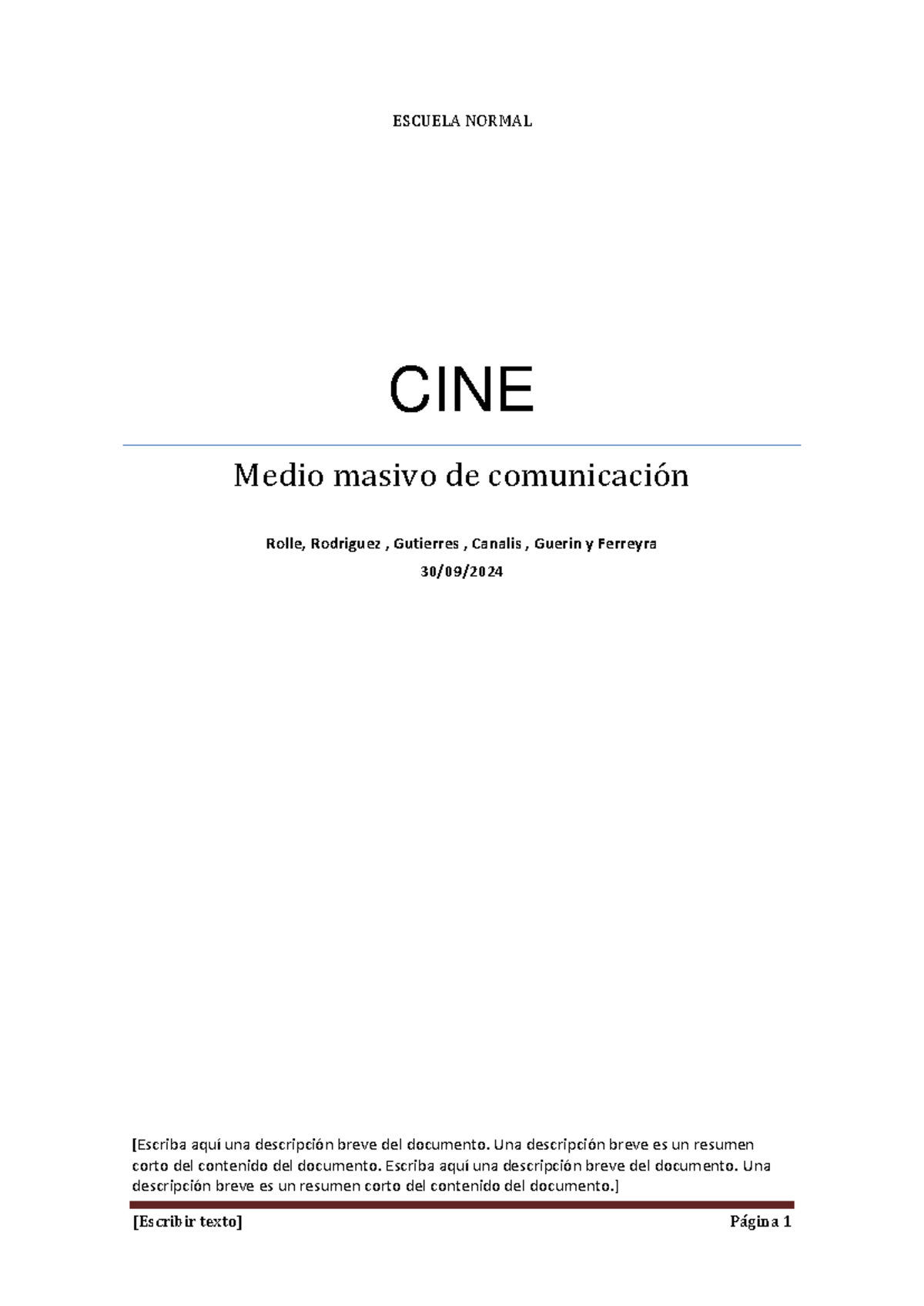 ESCUELA NORMAL

CINE

Medio masivo de comunicación

Rolle, Rodriguez , Gutierres , Canalis , Guerin y Ferreyra

30/09/2024

[Escriba aquí una descripción breve del documento. Una descripción breve es un resumen corto del contenido del documento. Escriba aquí una descripción breve del documento. Una descripción breve es un resumen corto del contenido del documento.]

[Escribir texto] Página 1